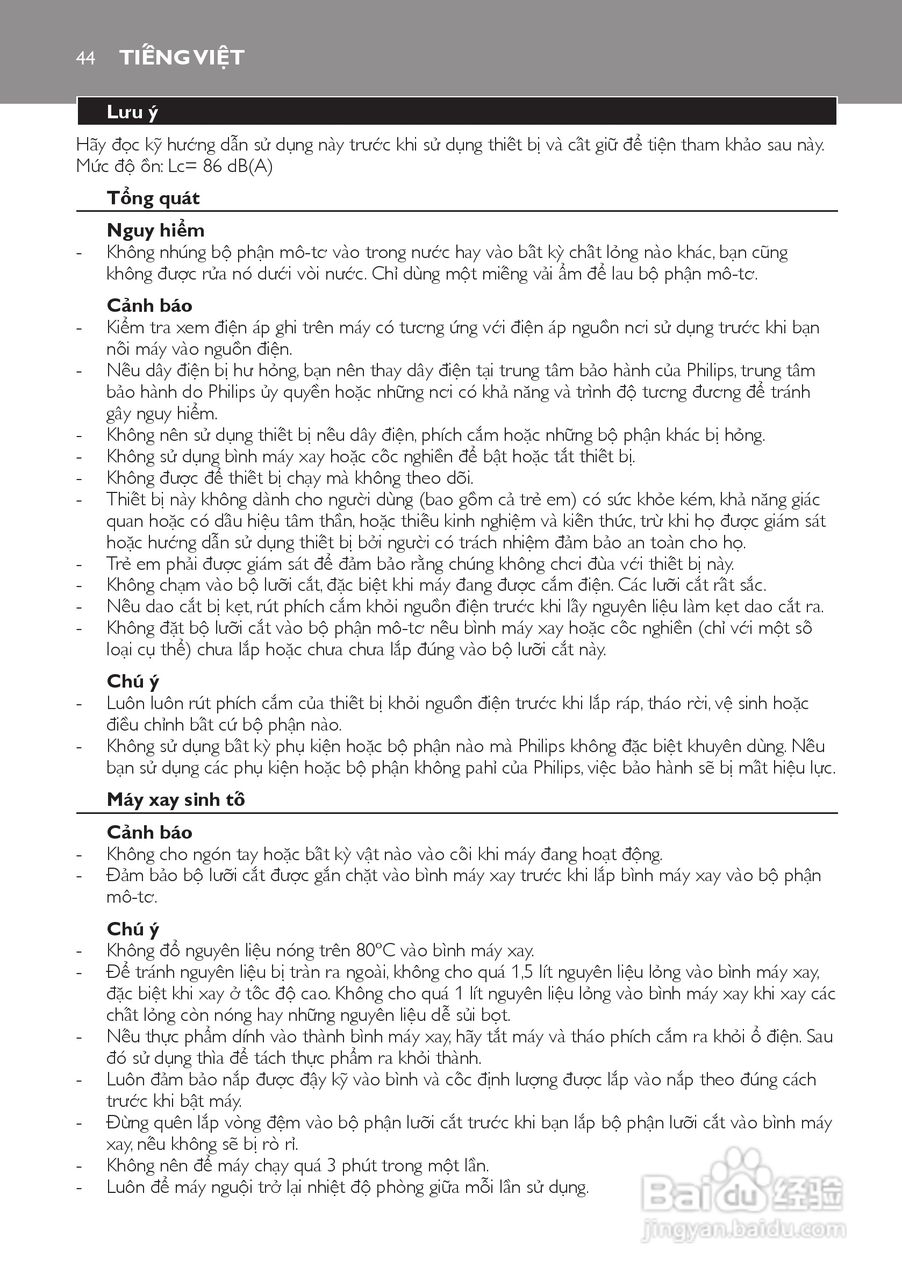 44 TIẾNG VIỆT

Lưu ý

Hãy đọc kỹ hướng dẫn sử dụng này trước khi sử dụng thiết bị và cất giữ để tiện tham khảo sau này. Mức độ ồn: Lc= 86 dB(A)

Tổng quát

Nguy hiểm
- Không nhúng bộ phận mô-tơ vào trong nước hay vào bất kỳ chất lỏng nào khác, bạn cũng không được rửa nó dưới vòi nước. Chỉ dùng một miếng vải ẩm để lau bộ phận mô-tơ.

Cảnh báo
- Kiểm tra xem điện áp ghi trên máy có tương ứng với điện áp nguồn nơi sử dụng trước khi bạn nối máy vào nguồn điện.
- Nếu dây điện bị hư hỏng, bạn nên thay dây điện tại trung tâm bảo hành của Philips, trung tâm bảo hành do Philips ủy quyền hoặc những nơi có khả năng và trình độ tương đương để tránh gây nguy hiểm.
- Không nên sử dụng thiết bị nếu dây điện, phích cắm hoặc những bộ phận khác bị hỏng.
- Không sử dụng bình máy xay hoặc cốc nghiền để bật hoặc tắt thiết bị.
- Không được để thiết bị chạy mà không theo dõi.
- Thiết bị này không dành cho người dùng (bao gồm cả trẻ em) có sức khỏe kém, khả năng giác quan hoặc có dấu hiệu tâm thần, hoặc thiếu kinh nghiệm và kiến thức, trừ khi họ được giám sát hoặc hướng dẫn sử dụng thiết bị bởi người có trách nhiệm đảm bảo an toàn cho họ.
- Trẻ em phải được giám sát để đảm bảo rằng chúng không chơi đùa với thiết bị này.
- Không chạm vào bộ lưỡi cắt, đặc biệt khi máy đang được cắm điện. Các lưỡi cắt rất sắc.
- Nếu dao cắt bị kẹt, rút phích cắm khỏi nguồn điện trước khi lấy nguyên liệu làm kẹt dao cắt ra.
- Không đặt bộ lưỡi cắt vào bộ phận mô-tơ nếu bình máy xay hoặc cốc nghiền (chỉ với một số loại cụ thể) chưa lắp hoặc chưa chưa lắp đúng vào bộ lưỡi cắt này.

Chú ý
- Luôn luôn rút phích cắm của thiết bị khỏi nguồn điện trước khi lắp ráp, tháo rời, vệ sinh hoặc điều chỉnh bất cứ bộ phận nào.
- Không sử dụng bất kỳ phụ kiện hoặc bộ phận nào mà Philips không đặc biệt khuyên dùng. Nếu bạn sử dụng các phụ kiện hoặc bộ phận không pahỉ của Philips, việc bảo hành sẽ bị mất hiệu lực.

Máy xay sinh tố

Cảnh báo
- Không cho ngón tay hoặc bất kỳ vật nào vào cối khi máy đang hoạt động.
- Đảm bảo bộ lưỡi cắt được gắn chặt vào bình máy xay trước khi lắp bình máy xay vào bộ phận mô-tơ.

Chú ý
- Không đổ nguyên liệu nóng trên 80ºC vào bình máy xay.
- Để tránh nguyên liệu bị tràn ra ngoài, không cho quá 1,5 lít nguyên liệu lỏng vào bình máy xay, đặc biệt khi xay ở tốc độ cao. Không cho quá 1 lít nguyên liệu lỏng vào bình máy xay khi xay các chất lỏng còn nóng hay những nguyên liệu dễ sủi bọt.
- Nếu thực phẩm dính vào thành bình máy xay, hãy tắt máy và tháo phích cắm ra khỏi ổ điện. Sau đó sử dụng thìa để tách thực phẩm ra khỏi thành.
- Luôn đảm bảo nắp được đậy kỹ vào bình và cốc định lượng được lắp vào nắp theo đúng cách trước khi bật máy.
- Đừng quên lắp vòng đệm vào bộ phận lưỡi cắt trước khi bạn lắp bộ phận lưỡi cắt vào bình máy xay, nếu không sẽ bị rò rỉ.
- Không nên để máy chạy quá 3 phút trong một lần.
- Luôn để máy nguội trở lại nhiệt độ phòng giữa mỗi lần sử dụng.

Baidu经验
jingyan.baidu.com